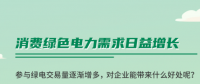 消费绿色电力需求日益增长

参与绿电交易量逐渐增多，对企业能带来什么好处呢？